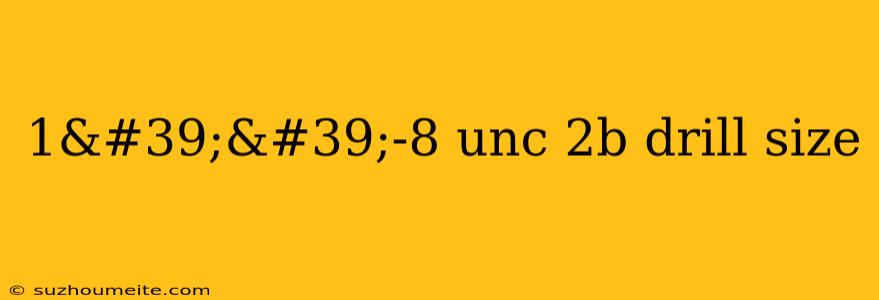 1&#39;&#39;-8 unc 2b drill size

© suzhoumeite.com